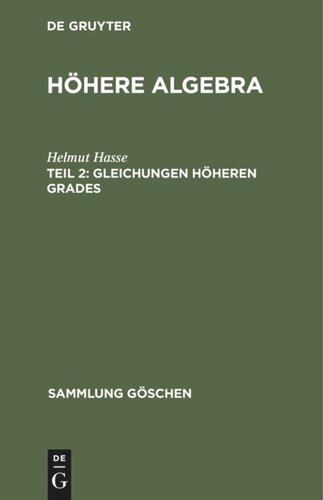 DE GRUYTER

HÖHERE ALGEBRA

Helmut Hasse
TEIL 2: GLEICHUNGEN HÖHEREN GRADES

SAMMLUNG GÖSCHEN

DE
G